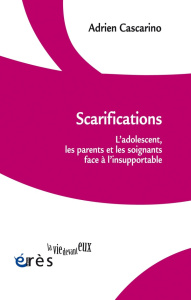 Adrien Cascarino

Scarifications

L'adolescent, les parents et les soignants face à l'insupportable

la vie devant eux

érès